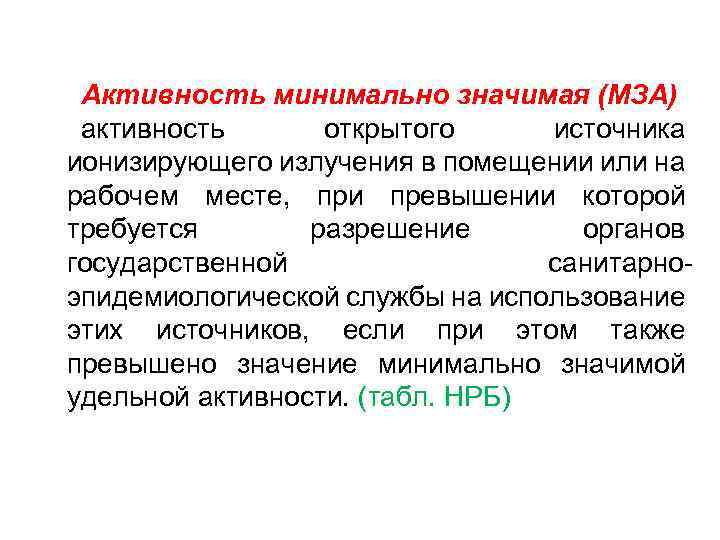 Активность минимально значимая (МЗА)

активность открытого источника ионизирующего излучения в помещении или на рабочем месте, при превышении которой требуется разрешение органов государственной санитарно-эпидемиологической службы на использование этих источников, если при этом также превышено значение минимально значимой удельной активности. (табл. НРБ)